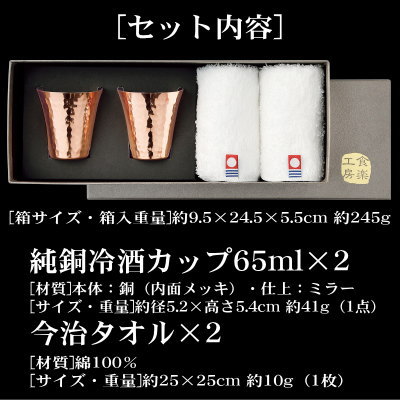 [セット内容]

食楽工房

[箱サイズ・箱入重量]約9.5×24.5×5.5cm 約245g

純銅冷酒カップ65ml×2

[材質]本体：銅（内面メッキ）・仕上：ミラー
[サイズ・重量]約径5.2×高さ5.4cm 約41g（1点）

今治タオル×2

[材質]綿100％
[サイズ・重量]約25×25cm 約10g（1枚）